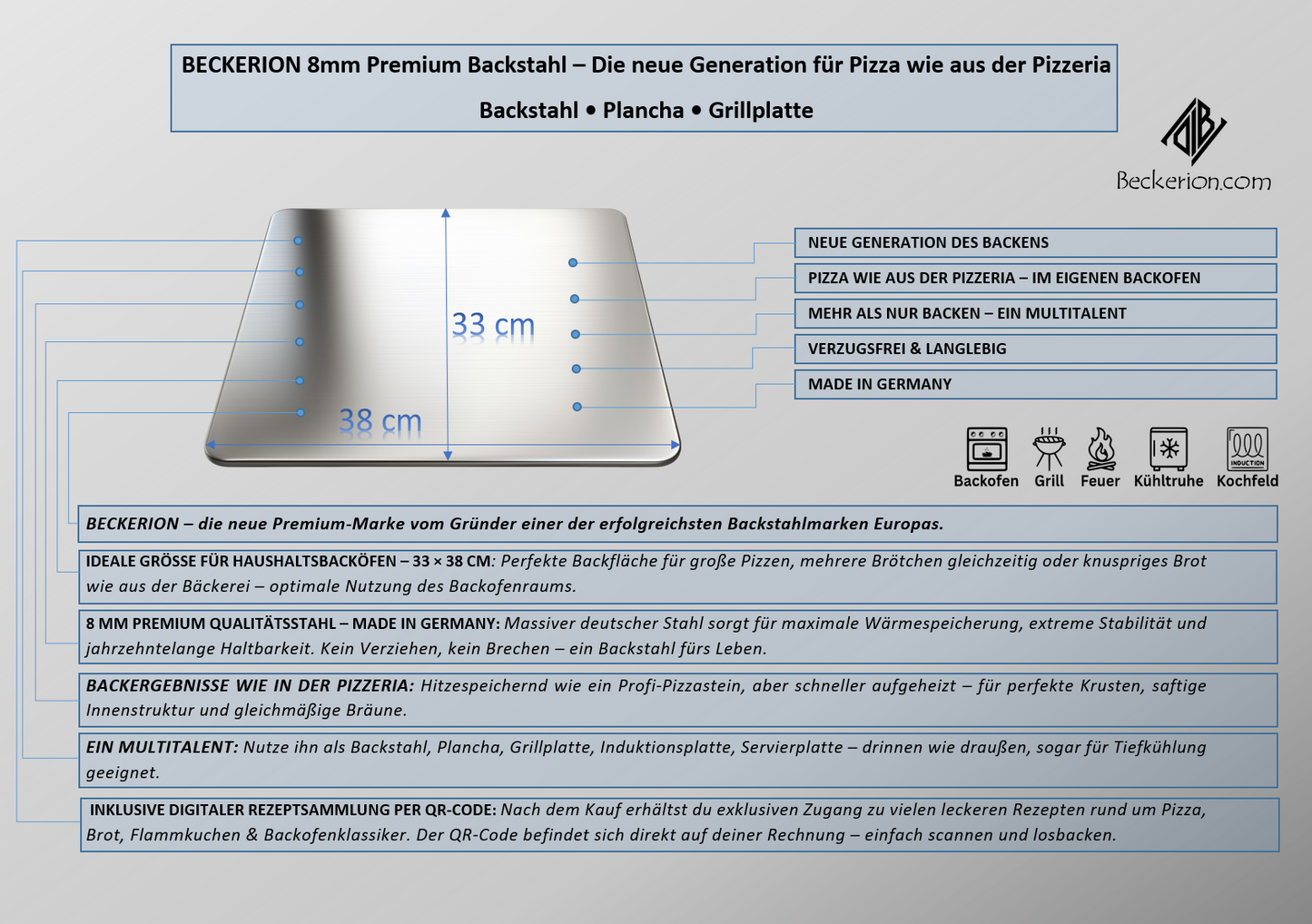 BECKERION 8mm Premium Backstahl – Die neue Generation für Pizza wie aus der Pizzeria

Backstahl • Plancha • Grillplatte

Beckerion.com

33 cm

38 cm

NEUE GENERATION DES BACKENS

PIZZA WIE AUS DER PIZZERIA – IM EIGENEN BACKOFEN

MEHR ALS NUR BACKEN – EIN MULTITALENT

VERZUGSFREI & LANGLEBIG

MADE IN GERMANY

INDUCTION

Backofen Grill Feuer Kühltruhe Kochfeld

BECKERION – die neue Premium-Marke vom Gründer einer der erfolgreichsten Backstahlmarken Europas.

IDEALE GRÖSSE FÜR HAUSHALTSBACKÖFEN – 33 × 38 CM: Perfekte Backfläche für große Pizzen, mehrere Brötchen gleichzeitig oder knuspriges Brot wie aus der Bäckerei – optimale Nutzung des Backofenraums.

8 MM PREMIUM QUALITÄTSSTAHL – MADE IN GERMANY: Massiver deutscher Stahl sorgt für maximale Wärmespeicherung, extreme Stabilität und jahrzehntelange Haltbarkeit. Kein Verziehen, kein Brechen – ein Backstahl fürs Leben.

BACKERGEBNISSE WIE IN DER PIZZERIA: Hitzespeichernd wie ein Profi-Pizzastein, aber schneller aufgeheizt – für perfekte Krusten, saftige Innenstruktur und gleichmäßige Bräune.

EIN MULTITALENT: Nutze ihn als Backstahl, Plancha, Grillplatte, Induktionsplatte, Servierplatte – drinnen wie draußen, sogar für Tiefkühlung geeignet.

INKLUSIVE DIGITALER REZEPTSAMMLUNG PER QR-CODE: Nach dem Kauf erhältst du exklusiven Zugang zu vielen leckeren Rezepten rund um Pizza, Brot, Flammkuchen & Backofenklassiker. Der QR-Code befindet sich direkt auf deiner Rechnung – einfach scannen und losbacken.